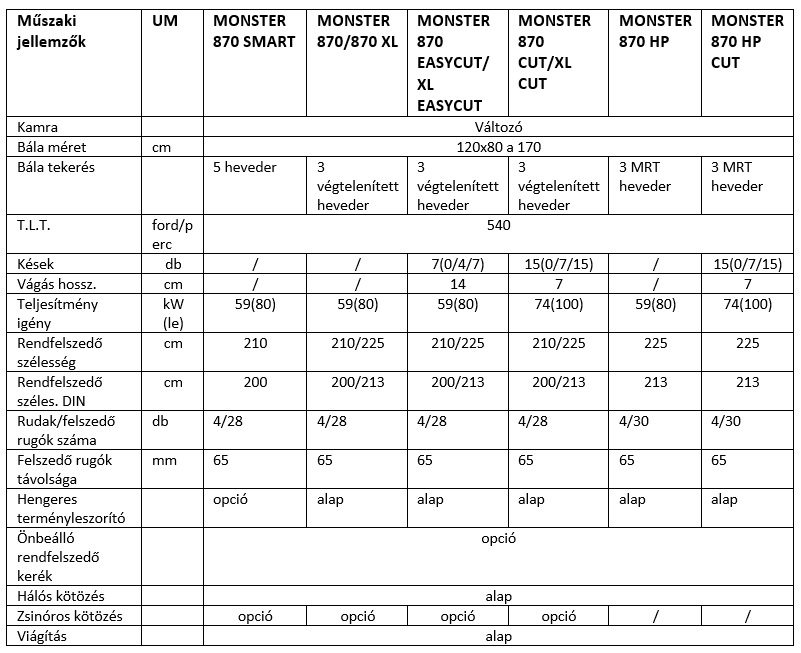 | Műszaki jellemzők | UM | MONSTER 870 SMART | MONSTER 870/870 XL | MONSTER 870 EASYCUT/ XL EASYCUT | MONSTER 870 CUT/XL CUT | MONSTER 870 HP | MONSTER 870 HP CUT |
|---|---|---|---|---|---|---|---|
| Kamra | | Változó | | | | | |
| Bála méret | cm | 120x80 a 170 | | | | | |
| Bála tekerés | | 5 heveder | 3 végtelenített heveder | 3 végtelenített heveder | 3 végtelenített heveder | 3 MRT heveder | 3 MRT heveder |
| T.L.T. | ford/perc | 540 | | | | | |
| Kések | db | / | / | 7(0/4/7) | 15(0/7/15) | / | 15(0/7/15) |
| Vágás hossz. | cm | / | / | 14 | 7 | / | 7 |
| Teljesítmény igény | kW (le) | 59(80) | 59(80) | 59(80) | 74(100) | 59(80) | 74(100) |
| Rendfelszedő szélesség | cm | 210 | 210/225 | 210/225 | 210/225 | 225 | 225 |
| Rendfelszedő széles. DIN | cm | 200 | 200/213 | 200/213 | 200/213 | 213 | 213 |
| Rudak/felszedő rugók száma | db | 4/28 | 4/28 | 4/28 | 4/28 | 4/30 | 4/30 |
| Felszedő rugók távolsága | mm | 65 | 65 | 65 | 65 | 65 | 65 |
| Hengeres terményleszorító | | opció | alap | alap | alap | alap | alap |
| Önbeálló rendfelszedő kerék | | opció | | | | | |
| Hálós kötözés | | alap | | | | | |
| Zsinóros kötözés | | opció | opció | opció | opció | / | / |
| Viágítás | | alap | | | | | |